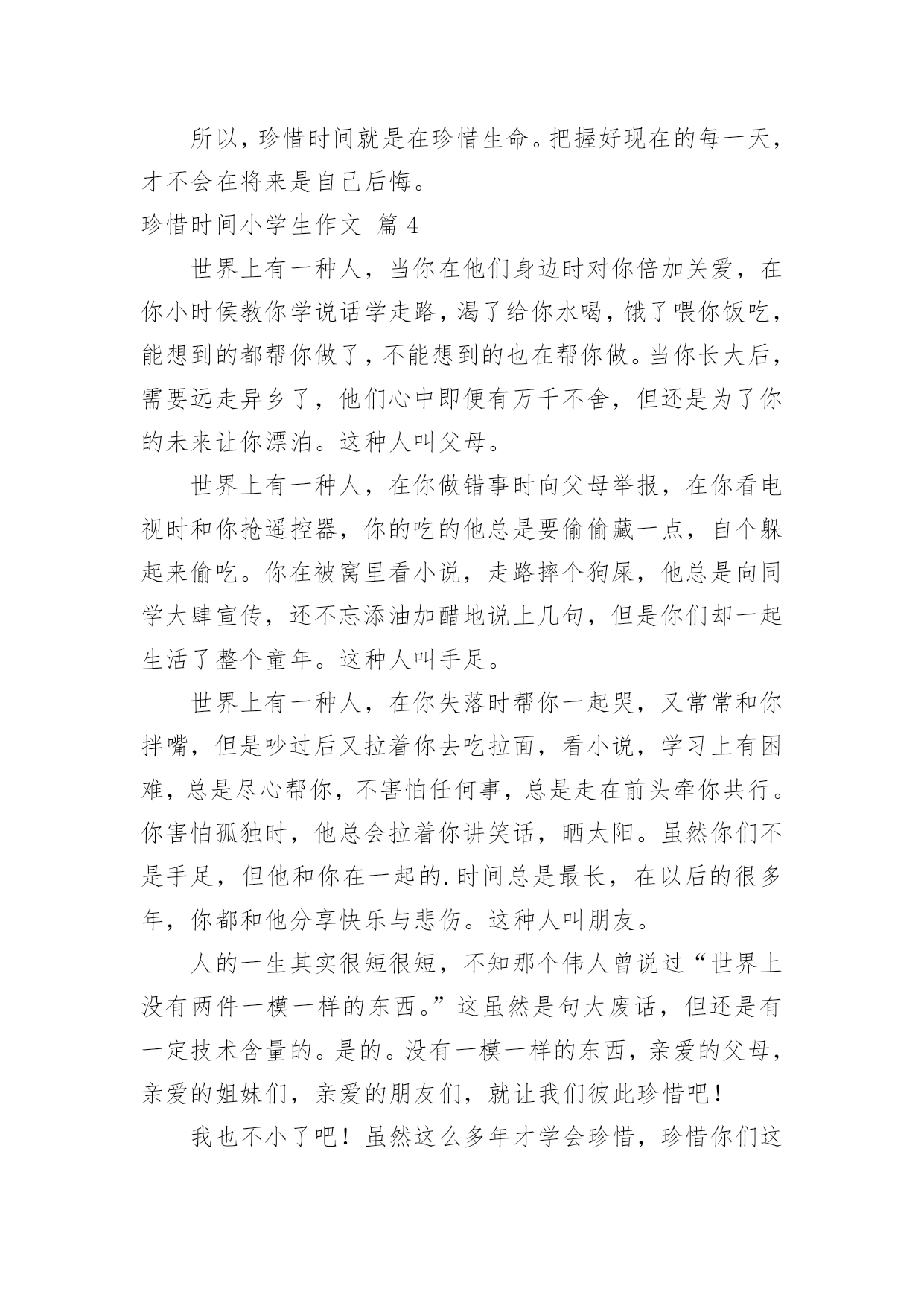 所以，珍惜时间就是在珍惜生命。把握好现在的每一天，才不会在将来是自己后悔。

珍惜时间小学生作文 篇 4

世界上有一种人，当你在他们身边时对你倍加关爱，在你小时侯教你学说话学走路，渴了给你水喝，饿了喂你饭吃，能想到的都帮你做了，不能想到的也在帮你做。当你长大后，需要远走异乡了，他们心中即便有万千不舍，但还是为了你的未来让你漂泊。这种人叫父母。

世界上有一种人，在你做错事时向父母举报，在你看电视时和你抢遥控器，你的吃的他总是要偷偷藏一点，自个躲起来偷吃。你在被窝里看小说，走路摔个狗屎，他总是向同学大肆宣传，还不忘添油加醋地说上几句，但是你们却一起生活了整个童年。这种人叫手足。

世界上有一种人，在你失落时帮你一起哭，又常常和你拌嘴，但是吵过后又拉着你去吃拉面，看小说，学习上有困难，总是尽心帮你，不害怕任何事，总是走在前头牵你共行。你害怕孤独时，他总会拉着你讲笑话，晒太阳。虽然你们不是手足，但他和你在一起的.时间总是最长，在以后的很多年，你都和他分享快乐与悲伤。这种人叫朋友。

人的一生其实很短很短，不知那个伟人曾说过“世界上没有两件一模一样的东西。”这虽然是句大废话，但还是有一定技术含量的。是的。没有一模一样的东西，亲爱的父母，亲爱的姐妹们，亲爱的朋友们，就让我们彼此珍惜吧！

我也不小了吧！虽然这么多年才学会珍惜，珍惜你们这